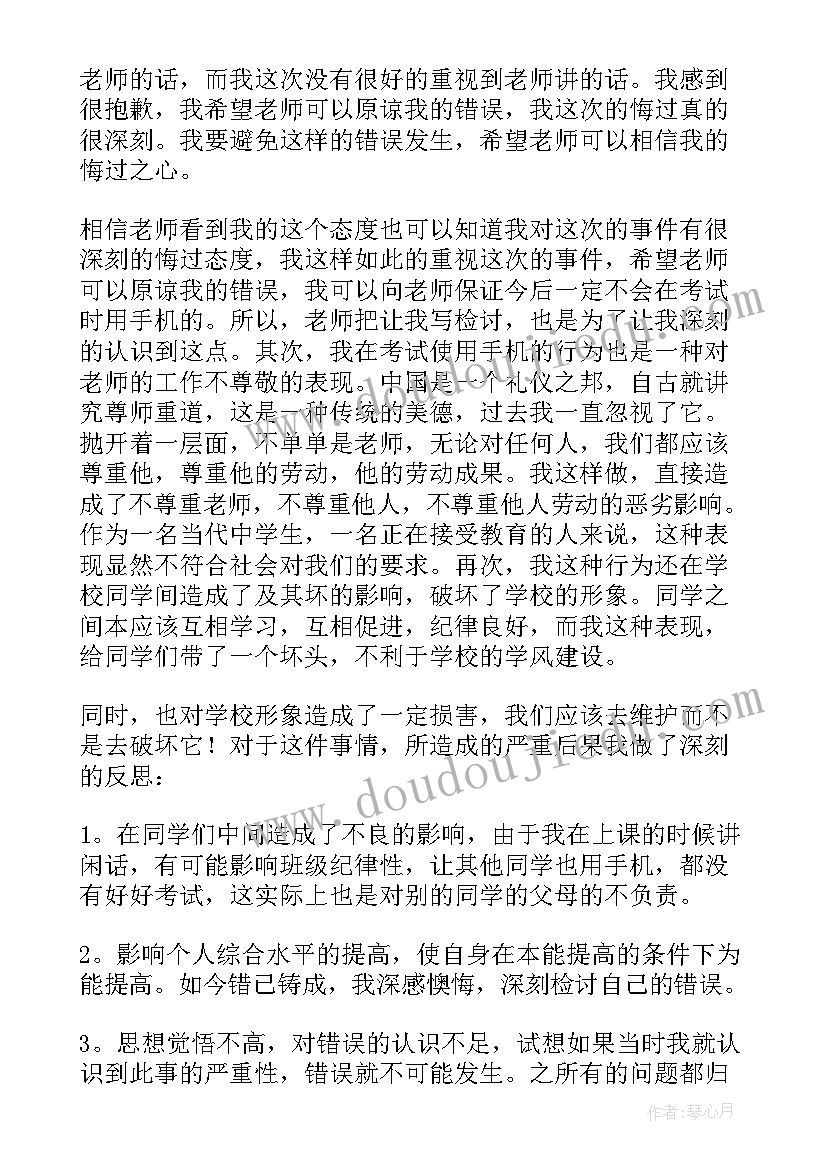 老师的话，而我这次没有很好的重视到老师讲的话。我感到很抱歉，我希望老师可以原谅我的错误，我这次的悔过真的很深刻。我要避免这样的错误发生，希望老师可以相信我的悔过之心。

相信老师看到我的这个态度也可以知道我对这次的事件有很深刻的悔过态度，我这样如此的重视这次的事件，希望老师可以原谅我的错误，我可以向老师保证今后一定不会在考试时用手机的。所以，老师把让我写检讨，也是为了让我深刻的认识到这点。其次，我在考试使用手机的行为也是一种对老师的工作不尊敬的表现。中国是一个礼仪之邦，自古就讲究尊师重道，这是一种传统的美德，过去我一直忽视了它。抛开着一层面，不单单是老师，无论对任何人，我们都应该尊重他，尊重他的劳动，他的劳动成果。我这样做，直接造成了不尊重老师，不尊重他人，不尊重他人劳动的恶劣影响。作为一名当代中学生，一名正在接受教育的人来说，这种表现显然不符合社会对我们的要求。再次，我这种行为还在学校同学间造成了及其坏的影响，破坏了学校的形象。同学之间本应该互相学习，互相促进，纪律良好，而我这种表现，给同学们带了一个坏头，不利于学校的学风建设。

同时，也对学校形象造成了一定损害，我们应该去维护而不是去破坏它！对于这件事情，所造成的严重后果我做了深刻的反思：

1。在同学们中间造成了不良的影响，由于我在上课的时候讲闲话，有可能影响班级纪律性，让其他同学也用手机，都没有好好考试，这实际上也是对别的同学的父母的不负责。

2。影响个人综合水平的提高，使自身在本能提高的条件下为能提高。如今错已铸成，我深感懊悔，深刻检讨自己的错误。

3。思想觉悟不高，对错误的认识不足，试想如果当时我就认识到此事的严重性，错误就不可能发生。之所有的问题都归

www.doudoujiao.com

作者：琴心月